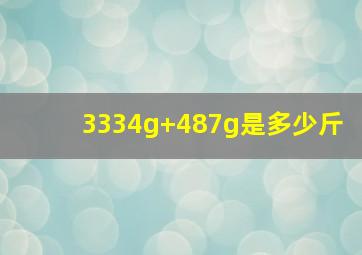 3334g+487g是多少斤